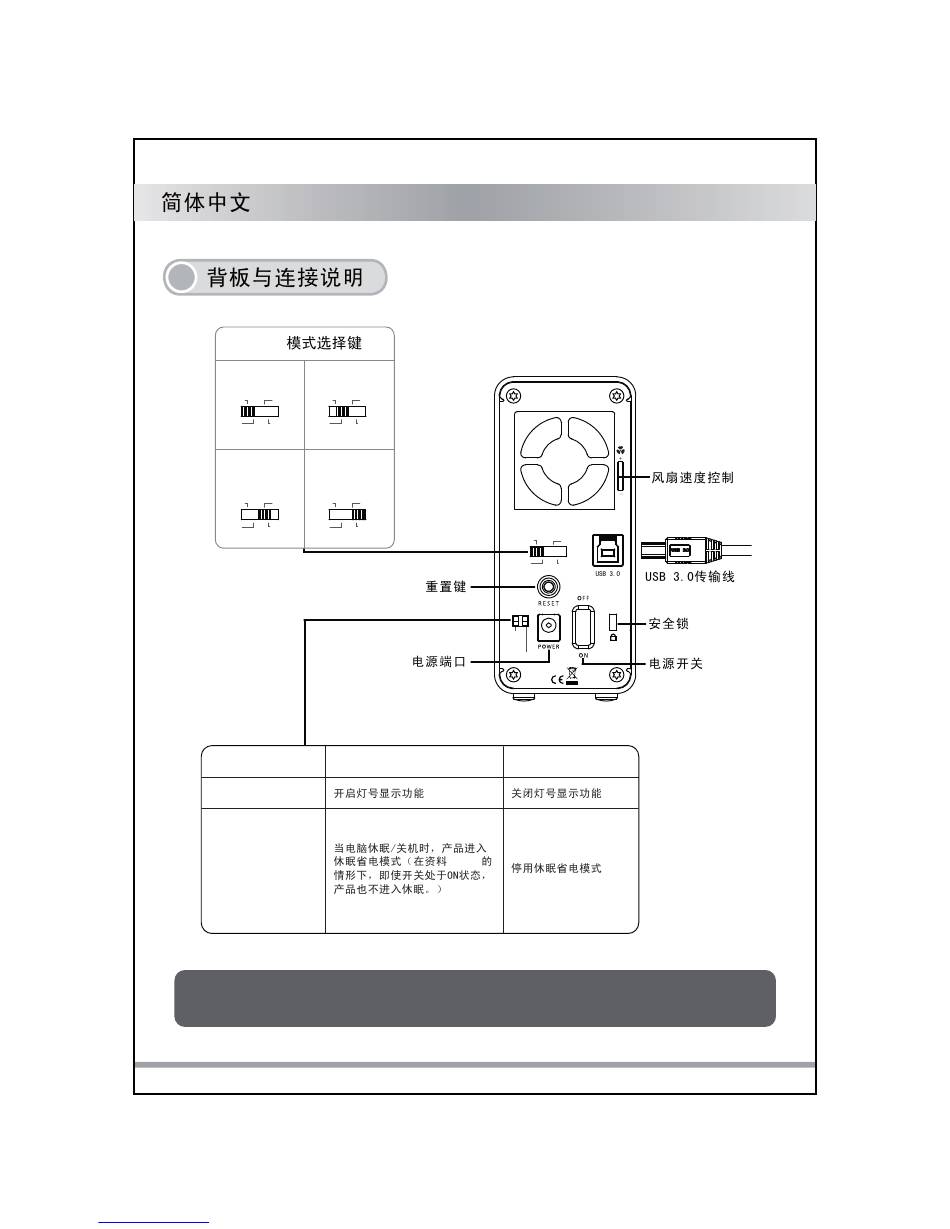 简体中文

背板与连接说明

模式选择键

风扇速度控制

USB 3.0

USB 3.0传输线

重置键

RESET

OFF

安全锁

POWER

ON

电源端口

电源开关

CE

| | | |
|---|---|---|
| | 开启灯号显示功能 | 关闭灯号显示功能 |
| | 当电脑休眠/关机时，产品进入休眠省电模式（在资料 的情形下，即使开关处于ON状态，产品也不进入休眠。） | 停用休眠省电模式 |